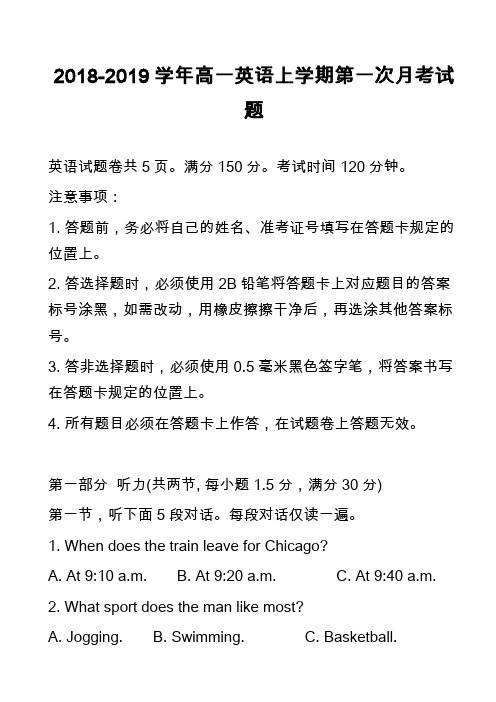 2018-2019 学年高一英语上学期第一次月考试题

英语试题卷共 5 页。满分 150 分。考试时间 120 分钟。

注意事项：

1. 答题前，务必将自己的姓名、准考证号填写在答题卡规定的位置上。

2. 答选择题时，必须使用 2B 铅笔将答题卡上对应题目的答案标号涂黑，如需改动，用橡皮擦擦干净后，再选涂其他答案标号。

3. 答非选择题时，必须使用 0.5 毫米黑色签字笔，将答案书写在答题卡规定的位置上。

4. 所有题目必须在答题卡上作答，在试题卷上答题无效。

第一部分 听力(共两节, 每小题 1.5 分，满分 30 分)

第一节，听下面 5 段对话。每段对话仅读一遍。

1. When does the train leave for Chicago?

A. At 9:10 a.m. B. At 9:20 a.m. C. At 9:40 a.m.

2. What sport does the man like most?

A. Jogging. B. Swimming. C. Basketball.